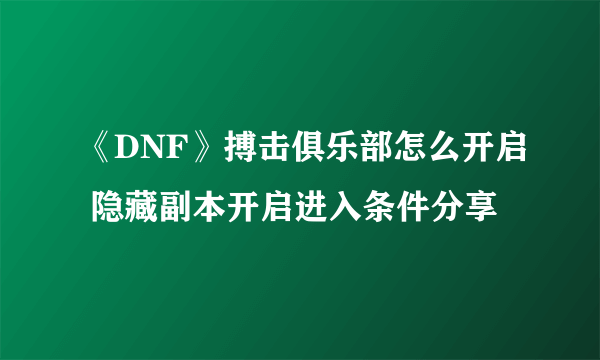 《DNF》搏击俱乐部怎么开启隐藏副本开启进入条件分享